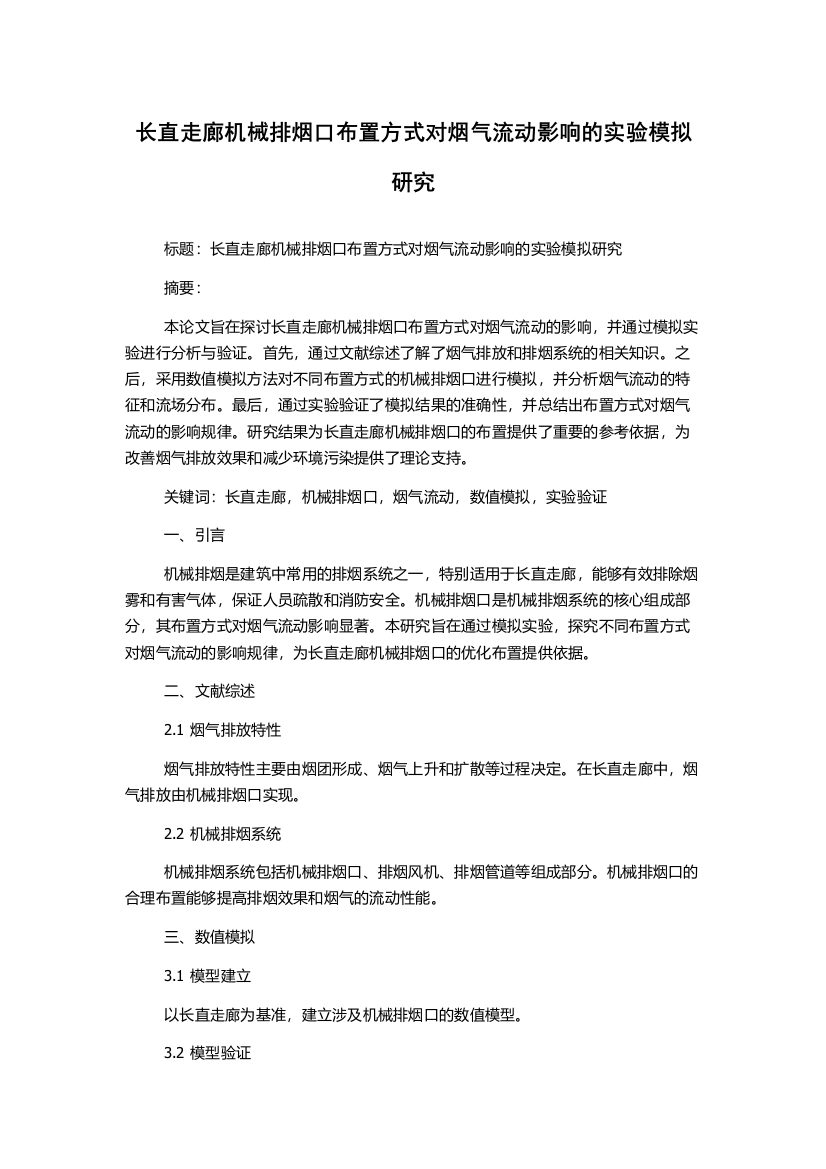 长直走廊机械排烟口布置方式对烟气流动影响的实验模拟研究

标题：长直走廊机械排烟口布置方式对烟气流动影响的实验模拟研究

摘要：

本论文旨在探讨长直走廊机械排烟口布置方式对烟气流动的影响，并通过模拟实验进行分析与验证。首先，通过文献综述了解了烟气排放和排烟系统的相关知识。之后，采用数值模拟方法对不同布置方式的机械排烟口进行模拟，并分析烟气流动的特征和流场分布。最后，通过实验验证了模拟结果的准确性，并总结出布置方式对烟气流动的影响规律。研究结果为长直走廊机械排烟口的布置提供了重要的参考依据，为改善烟气排放效果和减少环境污染提供了理论支持。

关键词：长直走廊，机械排烟口，烟气流动，数值模拟，实验验证

一、引言

机械排烟是建筑中常用的排烟系统之一，特别适用于长直走廊，能够有效排除烟雾和有害气体，保证人员疏散和消防安全。机械排烟口是机械排烟系统的核心组成部分，其布置方式对烟气流动影响显著。本研究旨在通过模拟实验，探究不同布置方式对烟气流动的影响规律，为长直走廊机械排烟口的优化布置提供依据。

二、文献综述

2.1 烟气排放特性

烟气排放特性主要由烟团形成、烟气上升和扩散等过程决定。在长直走廊中，烟气排放由机械排烟口实现。

2.2 机械排烟系统

机械排烟系统包括机械排烟口、排烟风机、排烟管道等组成部分。机械排烟口的合理布置能够提高排烟效果和烟气的流动性能。

三、数值模拟

3.1 模型建立

以长直走廊为基准，建立涉及机械排烟口的数值模型。

3.2 模型验证